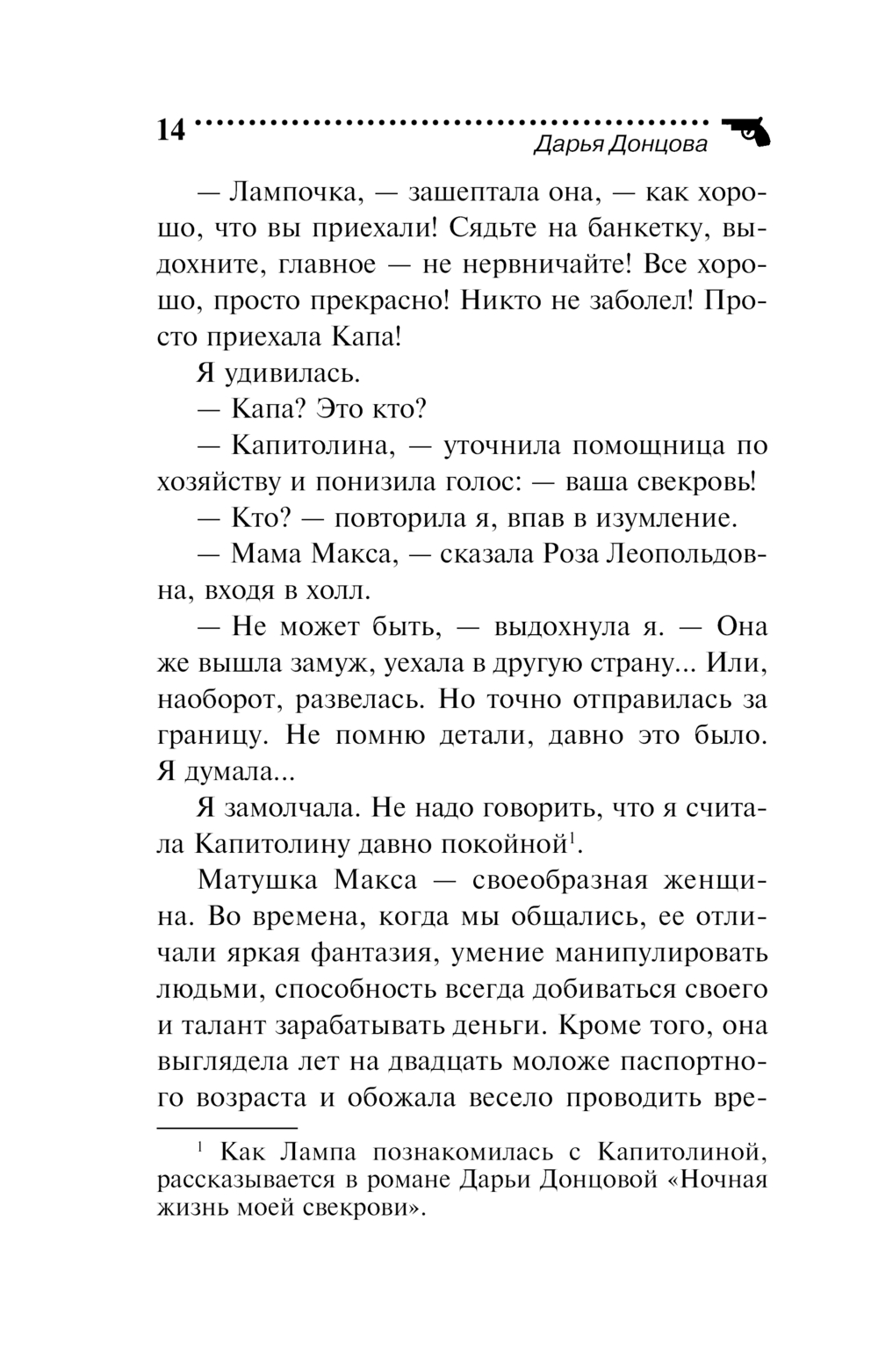 14

Дарья Донцова

— Лампочка, — зашептала она, — как хорошо, что вы приехали! Сядьте на банкетку, выдохните, главное — не нервничайте! Все хорошо, просто прекрасно! Никто не заболел! Просто приехала Капа!

Я удивилась.

— Капа? Это кто?

— Капитолина, — уточнила помощница по хозяйству и понизила голос: — ваша свекровь!

— Кто? — повторила я, впав в изумление.

— Мама Макса, — сказала Роза Леопольдовна, входя в холл.

— Не может быть, — выдохнула я. — Она же вышла замуж, уехала в другую страну... Или, наоборот, развелась. Но точно отправилась за границу. Не помню детали, давно это было. Я думала...

Я замолчала. Не надо говорить, что я считала Капитолину давно покойной$^1$.

Матушка Макса — своеобразная женщина. Во времена, когда мы общались, ее отличали яркая фантазия, умение манипулировать людьми, способность всегда добиваться своего и талант зарабатывать деньги. Кроме того, она выглядела лет на двадцать моложе паспортного возраста и обожала весело проводить вре-

$^1$ Как Лампа познакомилась с Капитолиной, рассказывается в романе Дарьи Донцовой «Ночная жизнь моей свекрови».